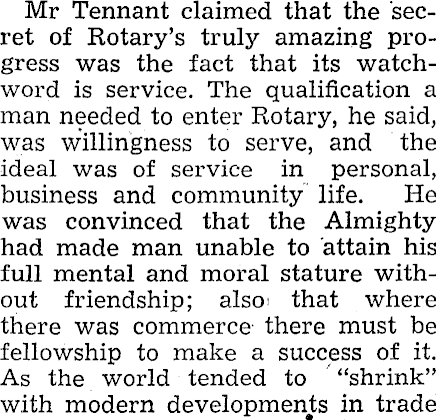 Mr Tennant claimed that the secret of Rotary's truly amazing progress was the fact that its watchword is service. The qualification a man needed to enter Rotary, he said, was willingness to serve, and the ideal was of service in personal, business and community life. He was convinced that the Almighty had made man unable to attain his full mental and moral stature without friendship; also that where there was commerce there must be fellowship to make a success of it. As the world tended to "shrink" with modern developments in trade